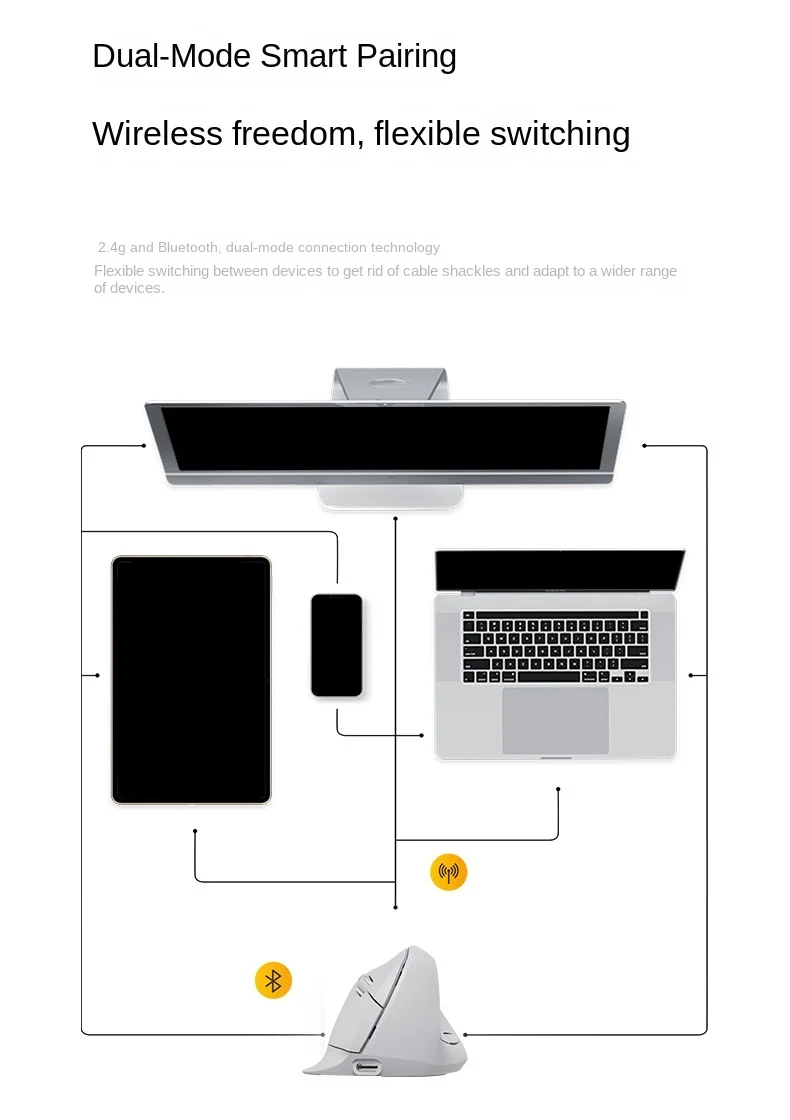 Dual-Mode Smart Pairing

Wireless freedom, flexible switching

2.4g and Bluetooth, dual-mode connection technology

Flexible switching between devices to get rid of cable shackles and adapt to a wider range of devices.